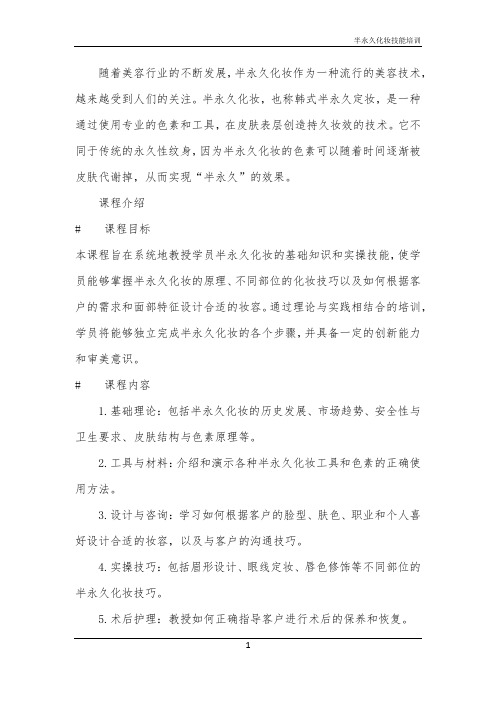 半永久化妆技能培训

随着美容行业的不断发展，半永久化妆作为一种流行的美容技术，越来越受到人们的关注。半永久化妆，也称韩式半永久定妆，是一种通过使用专业的色素和工具，在皮肤表层创造持久妆效的技术。它不同于传统的永久性纹身，因为半永久化妆的色素可以随着时间逐渐被皮肤代谢掉，从而实现“半永久”的效果。

课程介绍

#　课程目标

本课程旨在系统地教授学员半永久化妆的基础知识和实操技能，使学员能够掌握半永久化妆的原理、不同部位的化妆技巧以及如何根据客户的需求和面部特征设计合适的妆容。通过理论与实践相结合的培训，学员将能够独立完成半永久化妆的各个步骤，并具备一定的创新能力和审美意识。

#　课程内容

1. 基础理论：包括半永久化妆的历史发展、市场趋势、安全性与卫生要求、皮肤结构与色素原理等。

2. 工具与材料：介绍和演示各种半永久化妆工具和色素的正确使用方法。

3. 设计与咨询：学习如何根据客户的脸型、肤色、职业和个人喜好设计合适的妆容，以及与客户的沟通技巧。

4. 实操技巧：包括眉形设计、眼线定妆、唇色修饰等不同部位的半永久化妆技巧。

5. 术后护理：教授如何正确指导客户进行术后的保养和恢复。

1